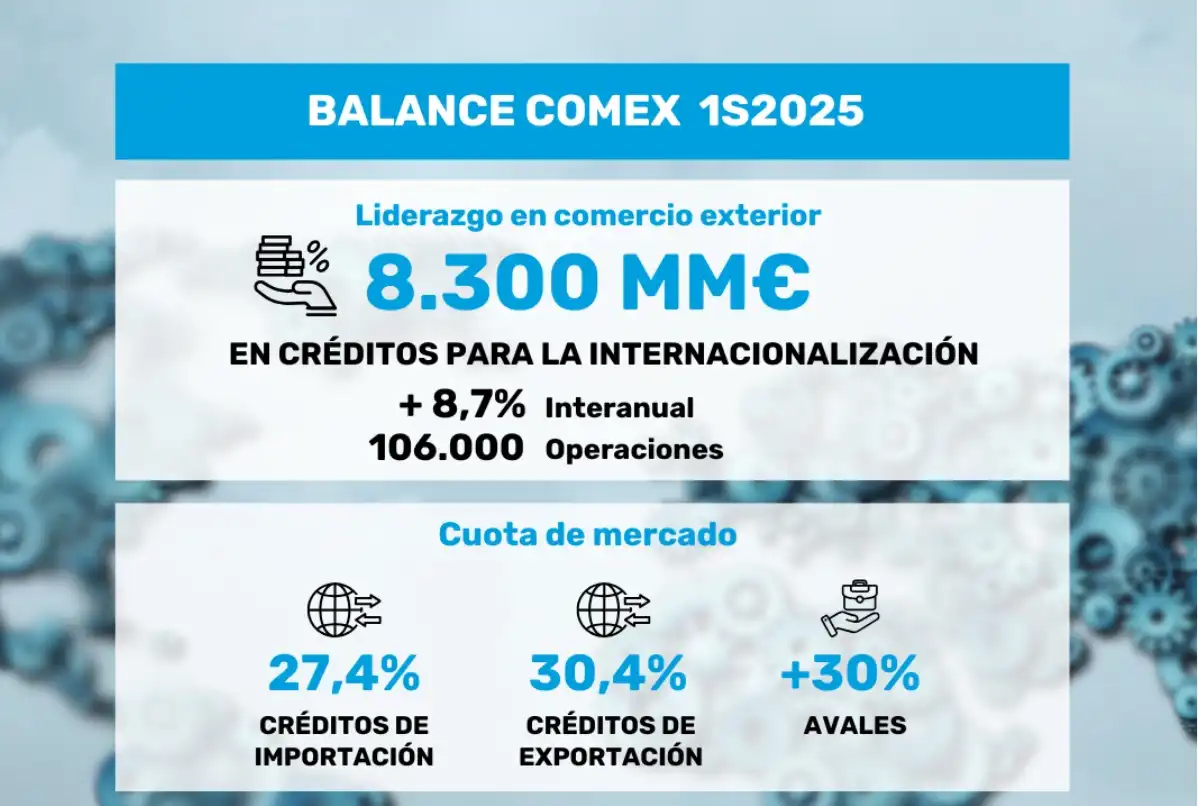 BALANCE COMEX 1S2025

Liderazgo en comercio exterior

8.300 MM€

EN CRÉDITOS PARA LA INTERNACIONALIZACIÓN

+ 8,7% Interanual
106.000 Operaciones

Cuota de mercado

27,4%
CRÉDITOS DE IMPORTACIÓN

30,4%
CRÉDITOS DE EXPORTACIÓN

+30%
AVALES